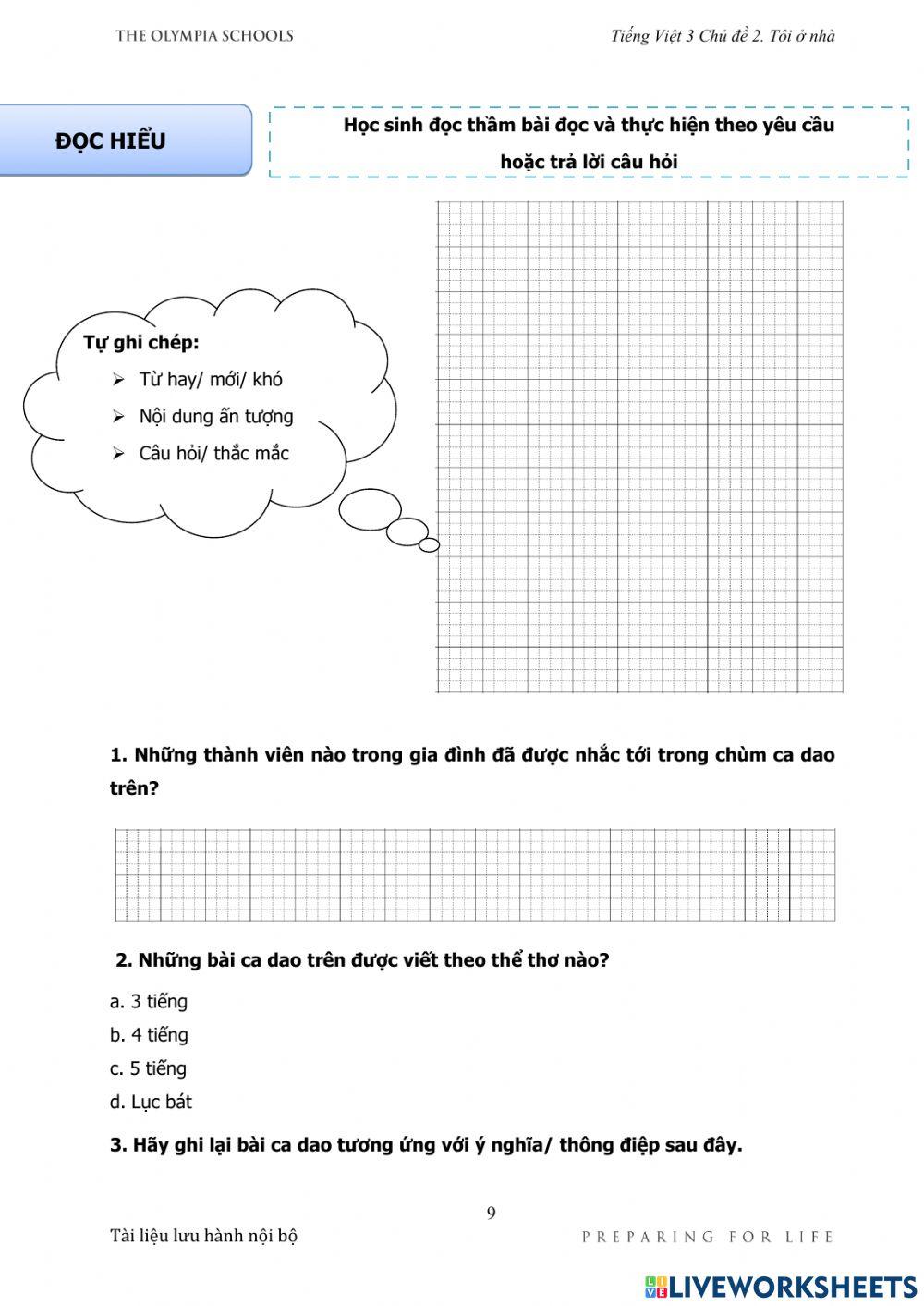 THE OLYMPIA SCHOOLS

Tiếng Việt 3 Chủ đề 2. Tôi ở nhà

ĐỌC HIỂU

Học sinh đọc thầm bài đọc và thực hiện theo yêu cầu hoặc trả lời câu hỏi

Tự ghi chép:
➢ Từ hay/ mới/ khó
➢ Nội dung ấn tượng
➢ Câu hỏi/ thắc mắc

1. Những thành viên nào trong gia đình đã được nhắc tới trong chùm ca dao trên?

2. Những bài ca dao trên được viết theo thể thơ nào?

a. 3 tiếng
b. 4 tiếng
c. 5 tiếng
d. Lục bát

3. Hãy ghi lại bài ca dao tương ứng với ý nghĩa/ thông điệp sau đây.

9

Tài liệu lưu hành nội bộ

PREPARING FOR LIFE

LIVEWORKSHEETS